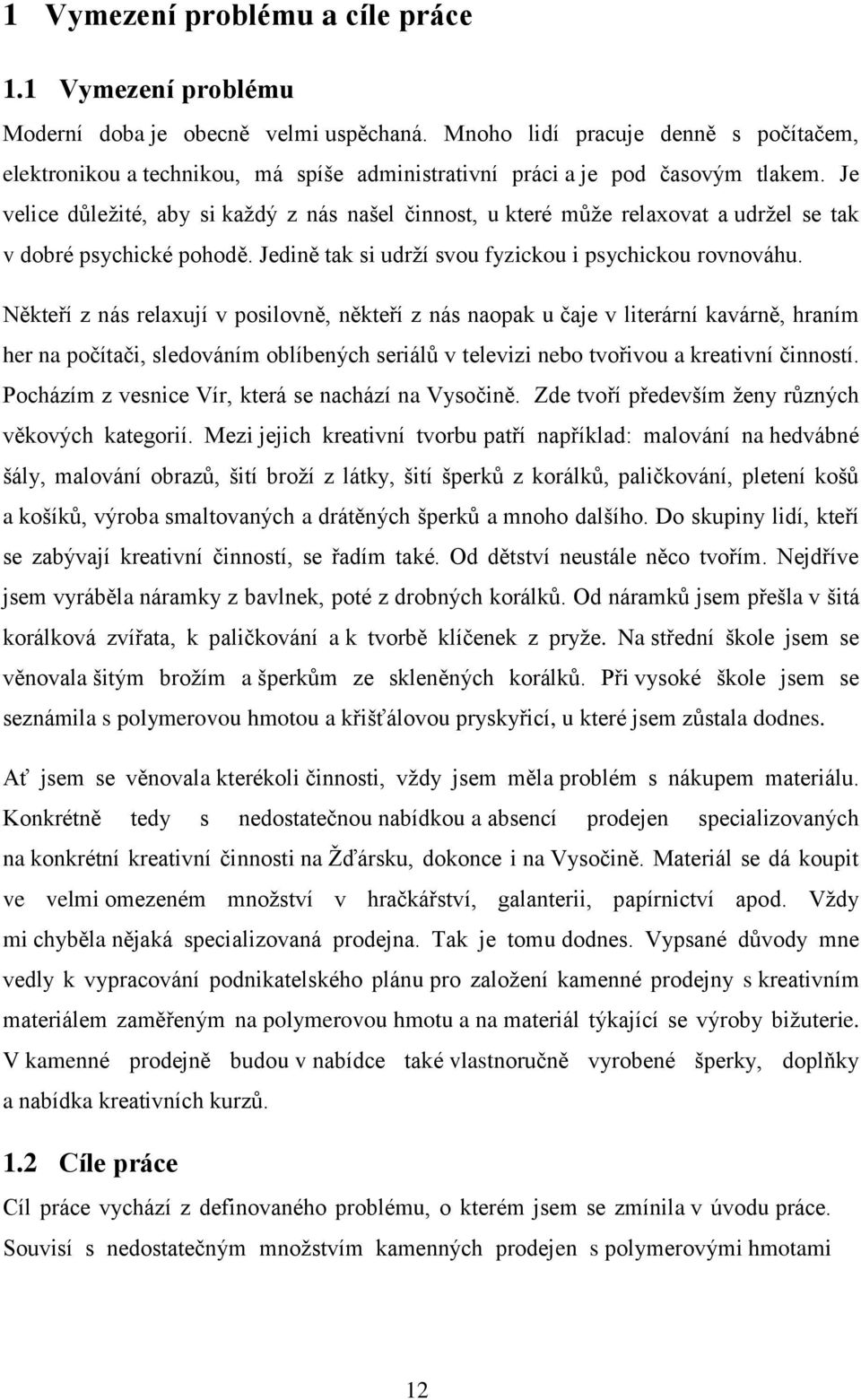 1 Vymezení problému a cíle práce

1.1 Vymezení problému

Moderní doba je obecně velmi uspěchaná. Mnoho lidí pracuje denně s počítačem, elektronikou a technikou, má spíše administrativní práci a je pod časovým tlakem. Je velice důležité, aby si každý z nás našel činnost, u které může relaxovat a udržel se tak v dobré psychické pohodě. Jedině tak si udrží svou fyzickou i psychickou rovnováhu.

Někteří z nás relaxují v posilovně, někteří z nás naopak u čaje v literární kavárně, hraním her na počítači, sledováním oblíbených seriálů v televizi nebo tvořivou a kreativní činností. Pocházím z vesnice Vír, která se nachází na Vysočině. Zde tvoří především ženy různých věkových kategorií. Mezi jejich kreativní tvorbu patří například: malování na hedvábné šály, malování obrazů, šití broží z látky, šití šperků z korálků, paličkování, pletení košů a košíků, výroba smaltovaných a drátěných šperků a mnoho dalšího. Do skupiny lidí, kteří se zabývají kreativní činností, se řadím také. Od dětství neustále něco tvořím. Nejdříve jsem vyráběla náramky z bavlnek, poté z drobných korálků. Od náramků jsem přešla v šitá korálková zvířata, k paličkování a k tvorbě klíčenek z pryže. Na střední škole jsem se věnovala šitým brožím a šperkům ze skleněných korálků. Při vysoké škole jsem se seznámila s polymerovou hmotou a křišťálovou pryskyřicí, u které jsem zůstala dodnes.

Ať jsem se věnovala kterékoli činnosti, vždy jsem měla problém s nákupem materiálu. Konkrétně tedy s nedostatečnou nabídkou a absencí prodejen specializovaných na konkrétní kreativní činnosti na Žďársku, dokonce i na Vysočině. Materiál se dá koupit ve velmi omezeném množství v hračkářství, galanterii, papírnictví apod. Vždy mi chyběla nějaká specializovaná prodejna. Tak je tomu dodnes. Vypsané důvody mne vedly k vypracování podnikatelského plánu pro založení kamenné prodejny s kreativním materiálem zaměřeným na polymerovou hmotu a na materiál týkající se výroby bižuterie. V kamenné prodejně budou v nabídce také vlastnoručně vyrobené šperky, doplňky a nabídka kreativních kurzů.

1.2 Cíle práce

Cíl práce vychází z definovaného problému, o kterém jsem se zmínila v úvodu práce. Souvisí s nedostatečným množstvím kamenných prodejen s polymerovými hmotami

12